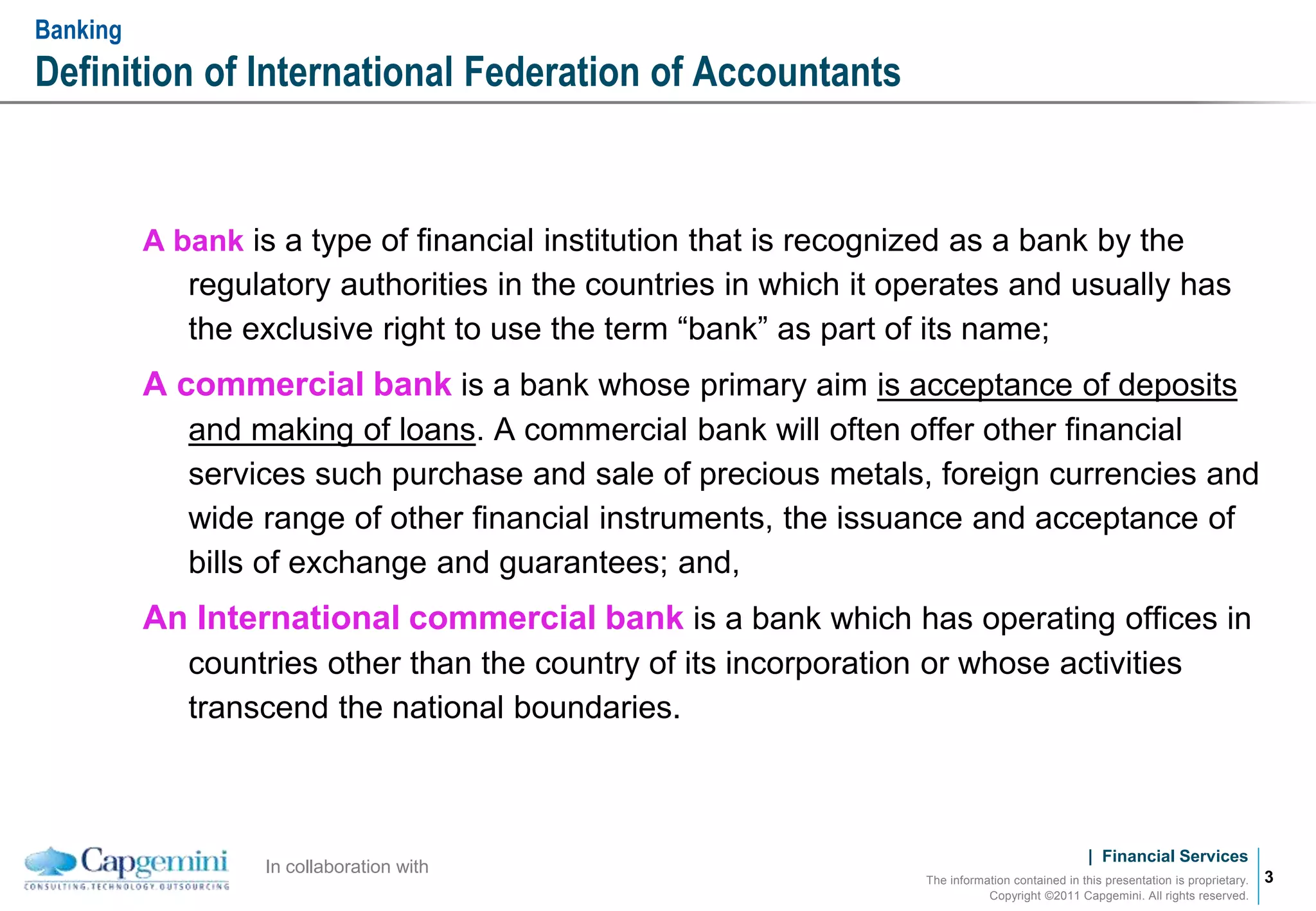 Banking

Definition of International Federation of Accountants

A bank is a type of financial institution that is recognized as a bank by the regulatory authorities in the countries in which it operates and usually has the exclusive right to use the term “bank” as part of its name;

A commercial bank is a bank whose primary aim is acceptance of deposits and making of loans. A commercial bank will often offer other financial services such purchase and sale of precious metals, foreign currencies and wide range of other financial instruments, the issuance and acceptance of bills of exchange and guarantees; and,

An International commercial bank is a bank which has operating offices in countries other than the country of its incorporation or whose activities transcend the national boundaries.

Capgemini
CONSULTING.TECHNOLOGY.OUTSOURCING

In collaboration with

| Financial Services

The information contained in this presentation is proprietary. Copyright ©2011 Capgemini. All rights reserved.

3